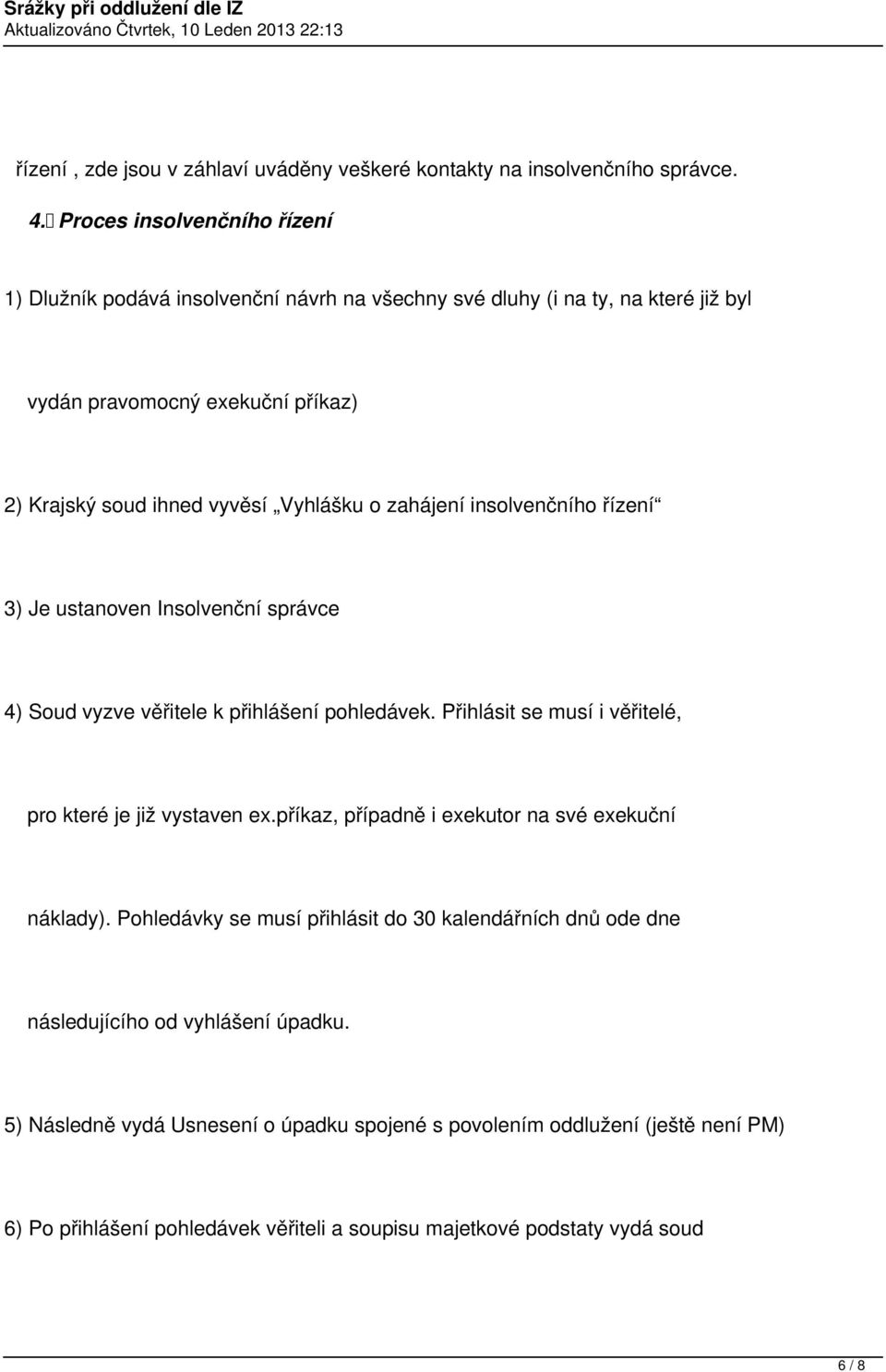 Srážky při oddlužení dle IZ
Aktualizováno Čtvrtek, 10 Leden 2013 22:13

řízení , zde jsou v záhlaví uváděny veškeré kontakty na insolvenčního správce.

4. Proces insolvenčního řízení

1) Dlužník podává insolvenční návrh na všechny své dluhy (i na ty, na které již byl

vydán pravomocný exekuční příkaz)

2) Krajský soud ihned vyvěsí „Vyhlášku o zahájení insolvenčního řízení“

3) Je ustanoven Insolvenční správce

4) Soud vyzve věřitele k přihlášení pohledávek. Přihlásit se musí i věřitelé,

pro které je již vystaven ex.příkaz, případně i exekutor na své exekuční

náklady). Pohledávky se musí přihlásit do 30 kalendářních dnů ode dne

následujícího od vyhlášení úpadku.

5) Následně vydá Usnesení o úpadku spojené s povolením oddlužení (ještě není PM)

6) Po přihlášení pohledávek věřiteli a soupisu majetkové podstaty vydá soud

6 / 8